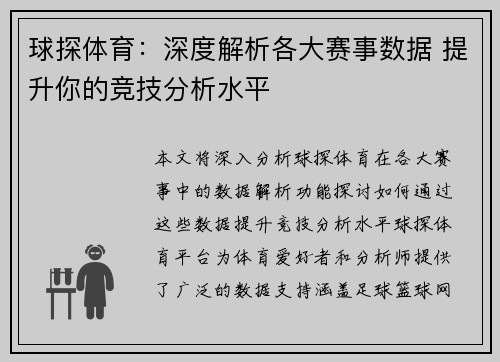 球探体育：深度解析各大赛事数据 提升你的竞技分析水平

本文将深入分析球探体育在各大赛事中的数据解析功能探讨如何通过这些数据提升竞技分析水平球探体育平台为体育爱好者和分析师提供了广泛的数据支持涵盖足球篮球网